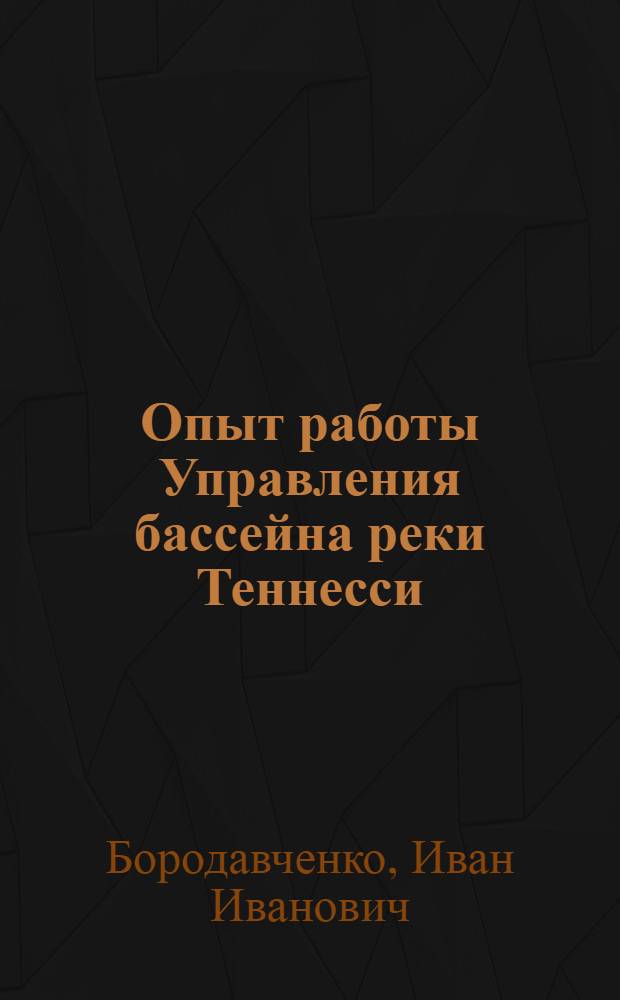 Опыт работы Управления бассейна реки Теннесси

Бородавченко, Иван Иванович